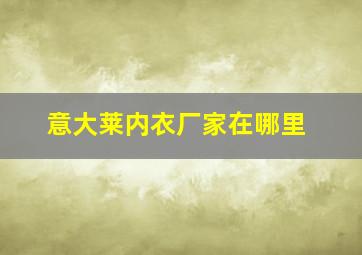 意大莱内衣厂家在哪里